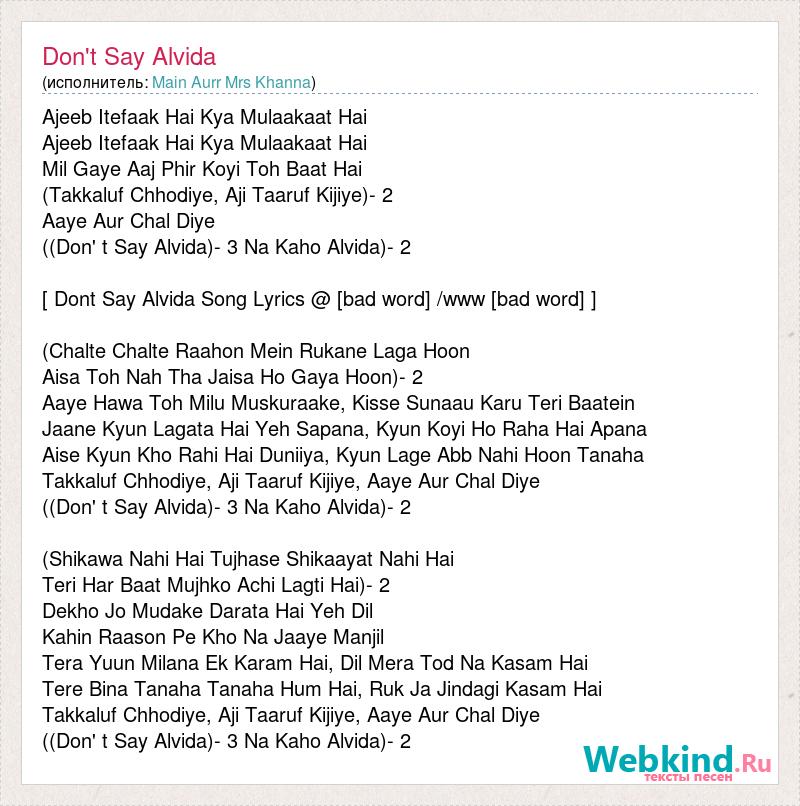 Don't Say Alvida
(исполнитель: Main Aurr Mrs Khanna)

Ajeeb Itefaak Hai Kya Mulaakaat Hai
Ajeeb Itefaak Hai Kya Mulaakaat Hai
Mil Gaye Aaj Phir Koyi Toh Baat Hai
(Takkaluf Chhodiye, Aji Taaruf Kijiye)- 2
Aaye Aur Chal Diye
((Don' t Say Alvida)- 3 Na Kaho Alvida)- 2

[ Dont Say Alvida Song Lyrics @ [bad word] /www [bad word] ]

(Chalte Chalte Raahon Mein Rukane Laga Hoon
Aisa Toh Nah Tha Jaisa Ho Gaya Hoon)- 2
Aaye Hawa Toh Milu Muskuraake, Kisse Sunaau Karu Teri Baatein
Jaane Kyun Lagata Hai Yeh Sapana, Kyun Koyi Ho Raha Hai Apana
Aise Kyun Kho Rahi Hai Duniiya, Kyun Lage Abb Nahi Hoon Tanaha
Takkaluf Chhodiye, Aji Taaruf Kijiye, Aaye Aur Chal Diye
((Don' t Say Alvida)- 3 Na Kaho Alvida)- 2

(Shikawa Nahi Hai Tujhase Shikaayat Nahi Hai
Teri Har Baat Mujhko Achi Lagti Hai)- 2
Dekho Jo Mudake Darata Hai Yeh Dil
Kahin Raason Pe Kho Na Jaaye Manjil
Tera Yuun Milana Ek Karam Hai, Dil Mera Tod Na Kasam Hai
Tere Bina Tanaha Tanaha Hum Hai, Ruk Ja Jindagi Kasam Hai
Takkaluf Chhodiye, Aji Taaruf Kijiye, Aaye Aur Chal Diye
((Don' t Say Alvida)- 3 Na Kaho Alvida)- 2

Webkind.Ru
тексты песен